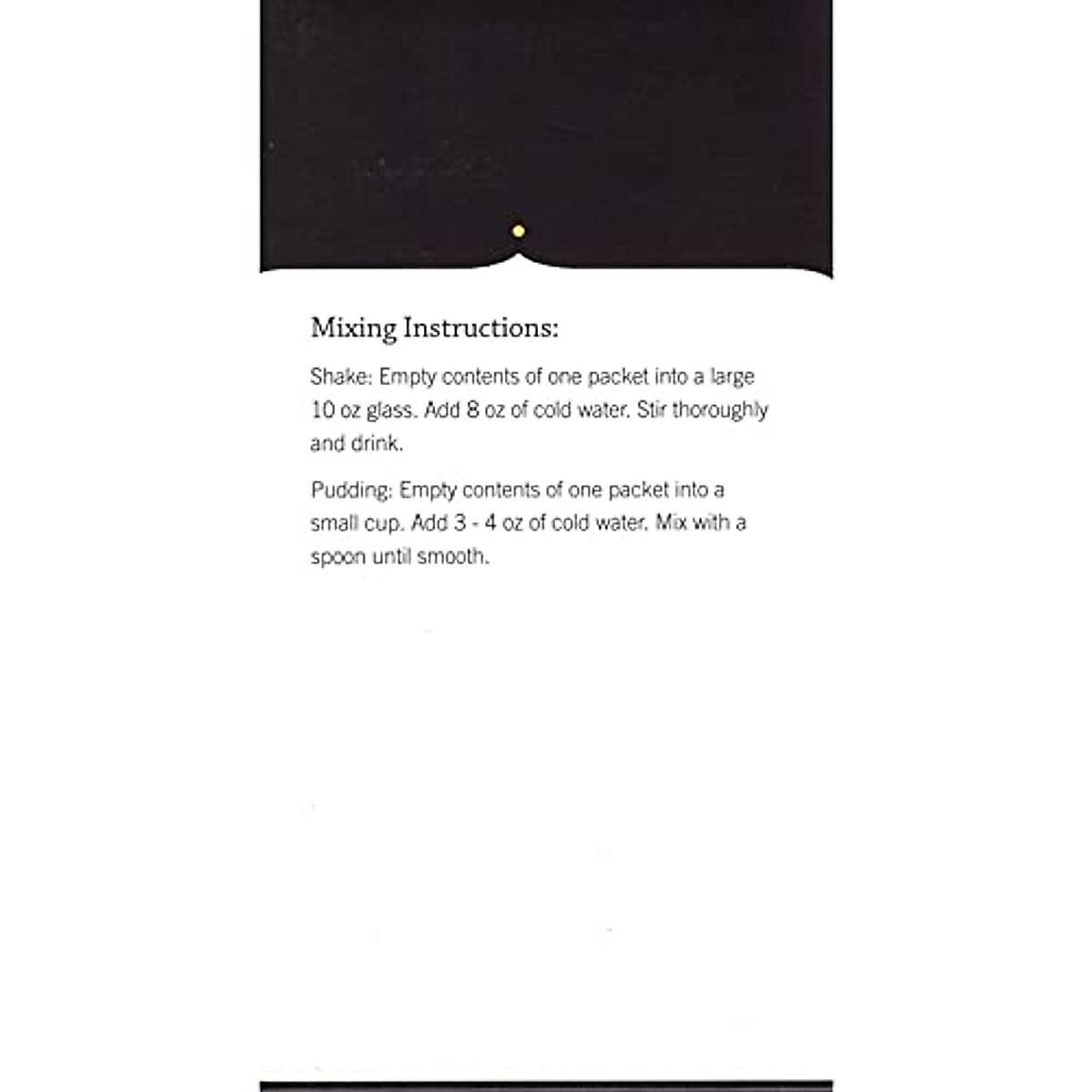 Mixing Instructions:

Shake: Empty contents of one packet into a large 10 oz glass. Add 8 oz of cold water. Stir thoroughly and drink.

Pudding: Empty contents of one packet into a small cup. Add 3 - 4 oz of cold water. Mix with a spoon until smooth.